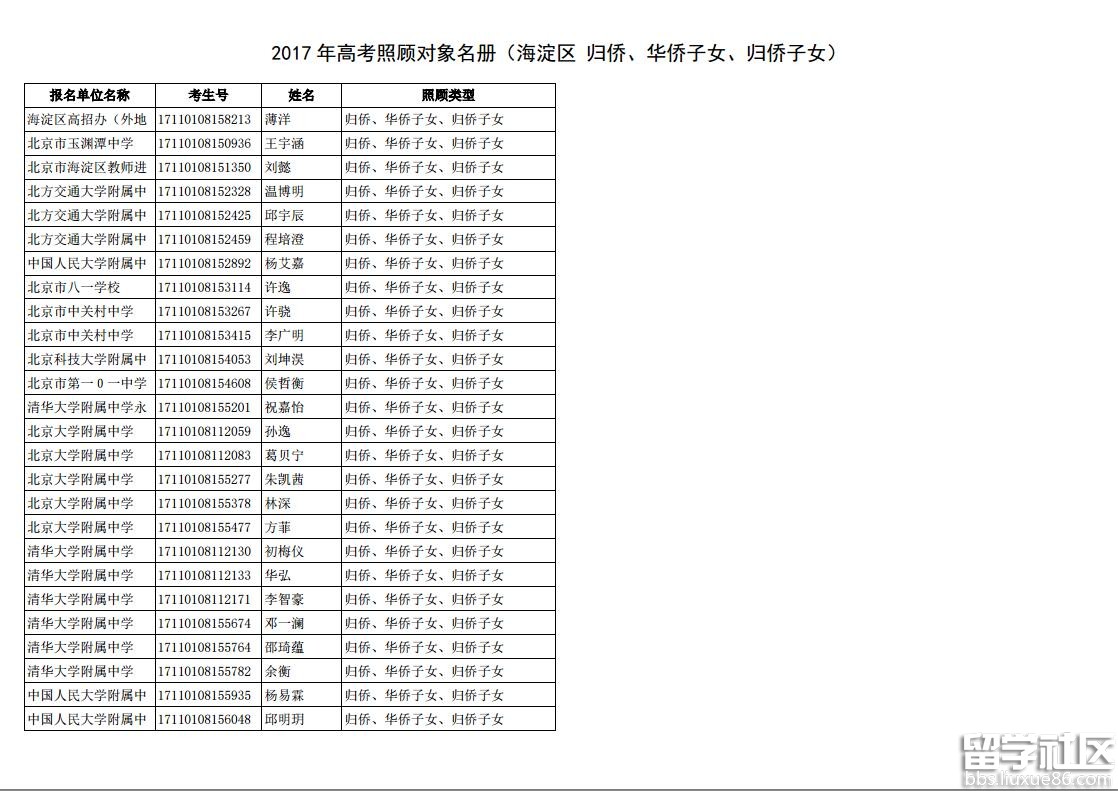 2017 年高考照顾对象名册（海淀区 归侨、华侨子女、归侨子女）

| 报名单位名称 | 考生号 | 姓名 | 照顾类型 |
|---|---|---|---|
| 海淀区高招办（外地 | 17110108158213 | 薄洋 | 归侨、华侨子女、归侨子女 |
| 北京市玉渊潭中学 | 17110108150936 | 王宇涵 | 归侨、华侨子女、归侨子女 |
| 北京市海淀区教师进 | 17110108151350 | 刘懿 | 归侨、华侨子女、归侨子女 |
| 北方交通大学附属中 | 17110108152328 | 温博明 | 归侨、华侨子女、归侨子女 |
| 北方交通大学附属中 | 17110108152425 | 邱宇辰 | 归侨、华侨子女、归侨子女 |
| 北方交通大学附属中 | 17110108152459 | 程培澄 | 归侨、华侨子女、归侨子女 |
| 中国人民大学附属中 | 17110108152892 | 杨艾嘉 | 归侨、华侨子女、归侨子女 |
| 北京市八一学校 | 17110108153114 | 许逸 | 归侨、华侨子女、归侨子女 |
| 北京市中关村中学 | 17110108153267 | 许骁 | 归侨、华侨子女、归侨子女 |
| 北京市中关村中学 | 17110108153415 | 李广明 | 归侨、华侨子女、归侨子女 |
| 北京科技大学附属中 | 17110108154053 | 刘坤淏 | 归侨、华侨子女、归侨子女 |
| 北京市第一０一中学 | 17110108154608 | 侯哲衡 | 归侨、华侨子女、归侨子女 |
| 清华大学附属中学永 | 17110108155201 | 祝嘉怡 | 归侨、华侨子女、归侨子女 |
| 北京大学附属中学 | 17110108112059 | 孙逸 | 归侨、华侨子女、归侨子女 |
| 北京大学附属中学 | 17110108112083 | 葛贝宁 | 归侨、华侨子女、归侨子女 |
| 北京大学附属中学 | 17110108155277 | 朱凯茜 | 归侨、华侨子女、归侨子女 |
| 北京大学附属中学 | 17110108155378 | 林深 | 归侨、华侨子女、归侨子女 |
| 北京大学附属中学 | 17110108155477 | 方菲 | 归侨、华侨子女、归侨子女 |
| 清华大学附属中学 | 17110108112130 | 初梅仪 | 归侨、华侨子女、归侨子女 |
| 清华大学附属中学 | 17110108112133 | 华弘 | 归侨、华侨子女、归侨子女 |
| 清华大学附属中学 | 17110108112171 | 李智豪 | 归侨、华侨子女、归侨子女 |
| 清华大学附属中学 | 17110108155674 | 邓一澜 | 归侨、华侨子女、归侨子女 |
| 清华大学附属中学 | 17110108155764 | 邵琦蕴 | 归侨、华侨子女、归侨子女 |
| 清华大学附属中学 | 17110108155782 | 余衡 | 归侨、华侨子女、归侨子女 |
| 中国人民大学附属中 | 17110108155935 | 杨易霖 | 归侨、华侨子女、归侨子女 |
| 中国人民大学附属中 | 17110108156048 | 邱明玥 | 归侨、华侨子女、归侨子女 |

留学社区
bbs.liuxue86.com